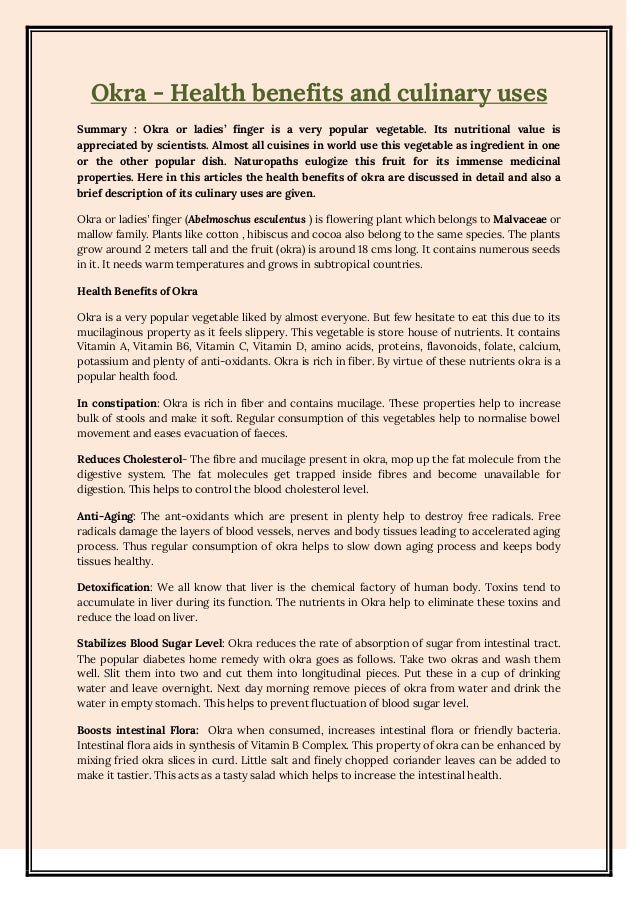 Okra - Health benefits and culinary uses

Summary : Okra or ladies' finger is a very popular vegetable. Its nutritional value is appreciated by scientists. Almost all cuisines in world use this vegetable as ingredient in one or the other popular dish. Naturopaths eulogize this fruit for its immense medicinal properties. Here in this articles the health benefits of okra are discussed in detail and also a brief description of its culinary uses are given.

Okra or ladies' finger (Abelmoschus esculentus ) is flowering plant which belongs to Malvaceae or mallow family. Plants like cotton , hibiscus and cocoa also belong to the same species. The plants grow around 2 meters tall and the fruit (okra) is around 18 cms long. It contains numerous seeds in it. It needs warm temperatures and grows in subtropical countries.

Health Benefits of Okra

Okra is a very popular vegetable liked by almost everyone. But few hesitate to eat this due to its mucilaginous property as it feels slippery. This vegetable is store house of nutrients. It contains Vitamin A, Vitamin B6, Vitamin C, Vitamin D, amino acids, proteins, flavonoids, folate, calcium, potassium and plenty of anti-oxidants. Okra is rich in fiber. By virtue of these nutrients okra is a popular health food.

In constipation: Okra is rich in fiber and contains mucilage. These properties help to increase bulk of stools and make it soft. Regular consumption of this vegetables help to normalise bowel movement and eases evacuation of faeces.

Reduces Cholesterol- The fibre and mucilage present in okra, mop up the fat molecule from the digestive system. The fat molecules get trapped inside fibres and become unavailable for digestion. This helps to control the blood cholesterol level.

Anti-Aging: The ant-oxidants which are present in plenty help to destroy free radicals. Free radicals damage the layers of blood vessels, nerves and body tissues leading to accelerated aging process. Thus regular consumption of okra helps to slow down aging process and keeps body tissues healthy.

Detoxification: We all know that liver is the chemical factory of human body. Toxins tend to accumulate in liver during its function. The nutrients in Okra help to eliminate these toxins and reduce the load on liver.

Stabilizes Blood Sugar Level: Okra reduces the rate of absorption of sugar from intestinal tract. The popular diabetes home remedy with okra goes as follows. Take two okras and wash them well. Slit them into two and cut them into longitudinal pieces. Put these in a cup of drinking water and leave overnight. Next day morning remove pieces of okra from water and drink the water in empty stomach. This helps to prevent fluctuation of blood sugar level.

Boosts intestinal Flora: Okra when consumed, increases intestinal flora or friendly bacteria. Intestinal flora aids in synthesis of Vitamin B Complex. This property of okra can be enhanced by mixing fried okra slices in curd. Little salt and finely chopped coriander leaves can be added to make it tastier. This acts as a tasty salad which helps to increase the intestinal health.